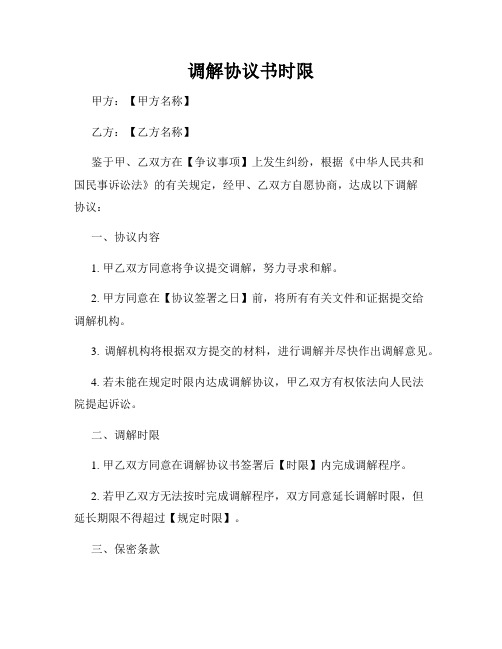 调解协议书时限

甲方：【甲方名称】

乙方：【乙方名称】

鉴于甲、乙双方在【争议事项】上发生纠纷，根据《中华人民共和国民事诉讼法》的有关规定，经甲、乙双方自愿协商，达成以下调解协议：

一、协议内容

1. 甲乙双方同意将争议提交调解，努力寻求和解。

2. 甲方同意在【协议签署之日】前，将所有有关文件和证据提交给调解机构。

3. 调解机构将根据双方提交的材料，进行调解并尽快作出调解意见。

4. 若未能在规定时限内达成调解协议，甲乙双方有权依法向人民法院提起诉讼。

二、调解时限

1. 甲乙双方同意在调解协议书签署后【时限】内完成调解程序。

2. 若甲乙双方无法按时完成调解程序，双方同意延长调解时限，但延长期限不得超过【规定时限】。

三、保密条款